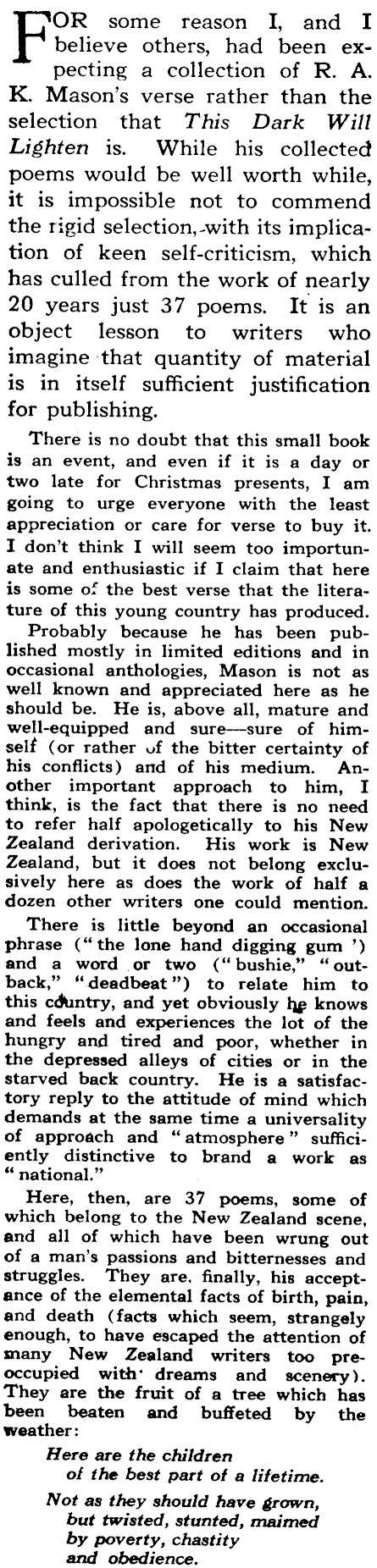 FOR some reason I, and I believe others, had been expecting a collection of R. A. K. Mason's verse rather than the selection that This Dark Will Lighten is. While his collected poems would be well worth while, it is impossible not to commend the rigid selection, with its implication of keen self-criticism, which has culled from the work of nearly 20 years just 37 poems. It is an object lesson to writers who imagine that quantity of material is in itself sufficient justification for publishing.

There is no doubt that this small book is an event, and even if it is a day or two late for Christmas presents, I am going to urge everyone with the least appreciation or care for verse to buy it. I don't think I will seem too importunate and enthusiastic if I claim that here is some of the best verse that the literature of this young country has produced.

Probably because he has been published mostly in limited editions and in occasional anthologies, Mason is not as well known and appreciated here as he should be. He is, above all, mature and well-equipped and sure—sure of himself (or rather of the bitter certainty of his conflicts) and of his medium. Another important approach to him, I think, is the fact that there is no need to refer half apologetically to his New Zealand derivation. His work is New Zealand, but it does not belong exclusively here as does the work of half a dozen other writers one could mention.

There is little beyond an occasional phrase ("the lone hand digging gum ') and a word or two ("bushie," "outback," "deadbeat") to relate him to this country, and yet obviously he knows and feels and experiences the lot of the hungry and tired and poor, whether in the depressed alleys of cities or in the starved back country. He is a satisfactory reply to the attitude of mind which demands at the same time a universality of approach and "atmosphere" sufficiently distinctive to brand a work as "national."

Here, then, are 37 poems, some of which belong to the New Zealand scene, and all of which have been wrung out of a man's passions and bitternesses and struggles. They are, finally, his acceptance of the elemental facts of birth, pain, and death (facts which seem, strangely enough, to have escaped the attention of many New Zealand writers too preoccupied with dreams and scenery). They are the fruit of a tree which has been beaten and buffeted by the weather:

Here are the children
of the best part of a lifetime.

Not as they should have grown,
but twisted, stunted, maimed
by poverty, chastity
and obedience.